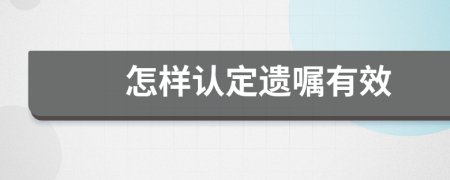 怎样认定遗嘱有效